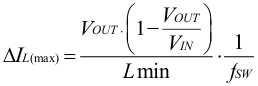 $\Delta I_{L(\max)} = \frac{V_{OUT} \cdot \left(1 - \frac{V_{OUT}}{V_{IN}}\right)}{L\min} \cdot \frac{1}{f_{SW}}$